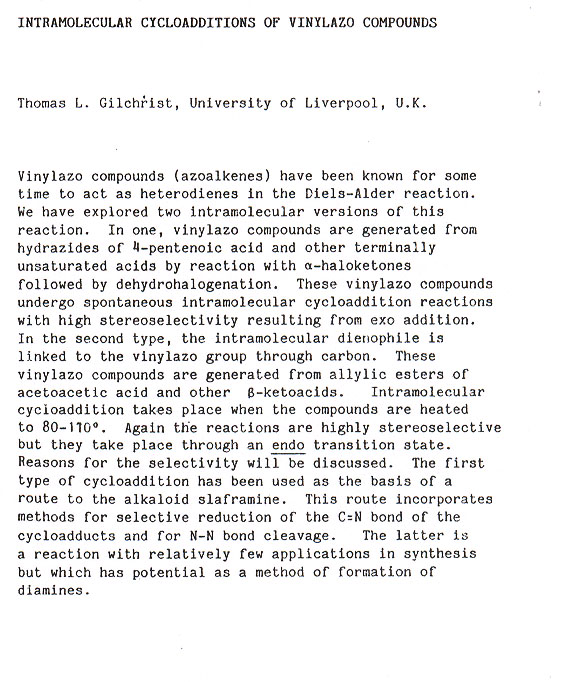 INTRAMOLECULAR CYCLOADDITIONS OF VINYLAZO COMPOUNDS

Thomas L. Gilchrist, University of Liverpool, U.K.

Vinylazo compounds (azoalkenes) have been known for some time to act as heterodienes in the Diels-Alder reaction. We have explored two intramolecular versions of this reaction. In one, vinylazo compounds are generated from hydrazides of 4-pentenoic acid and other terminally unsaturated acids by reaction with α-haloketones followed by dehydrohalogenation. These vinylazo compounds undergo spontaneous intramolecular cycloaddition reactions with high stereoselectivity resulting from exo addition. In the second type, the intramolecular dienophile is linked to the vinylazo group through carbon. These vinylazo compounds are generated from allylic esters of acetoacetic acid and other β-ketoacids. Intramolecular cycloaddition takes place when the compounds are heated to 80-110°. Again the reactions are highly stereoselective but they take place through an endo transition state. Reasons for the selectivity will be discussed. The first type of cycloaddition has been used as the basis of a route to the alkaloid slaframine. This route incorporates methods for selective reduction of the C=N bond of the cycloadducts and for N-N bond cleavage. The latter is a reaction with relatively few applications in synthesis but which has potential as a method of formation of diamines.